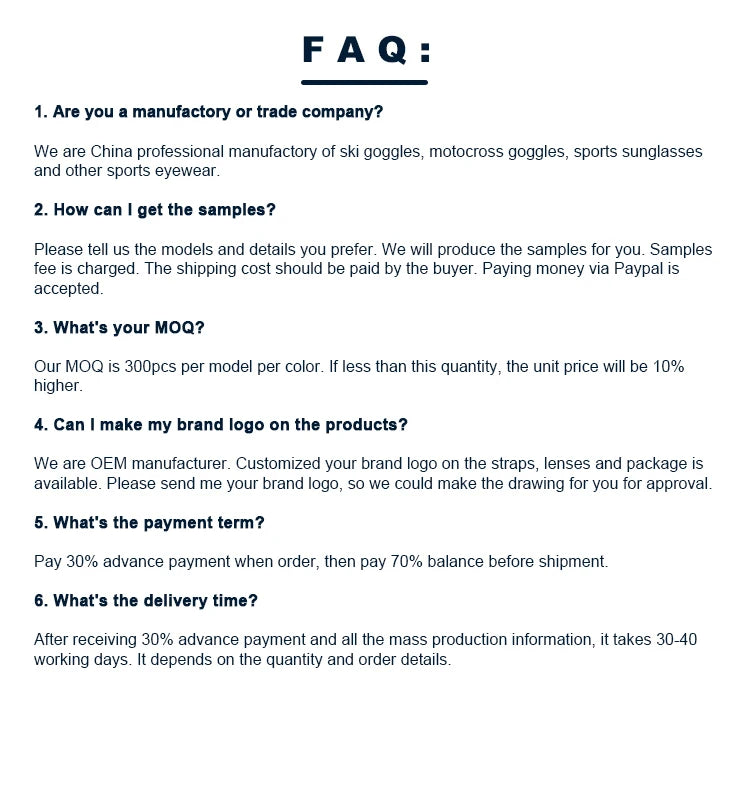 FAQ:

1. Are you a manufactory or trade company?

We are China professional manufactory of ski goggles, motocross goggles, sports sunglasses and other sports eyewear.

2. How can I get the samples?

Please tell us the models and details you prefer. We will produce the samples for you. Samples fee is charged. The shipping cost should be paid by the buyer. Paying money via Paypal is accepted.

3. What's your MOQ?

Our MOQ is 300pcs per model per color. If less than this quantity, the unit price will be 10% higher.

4. Can I make my brand logo on the products?

We are OEM manufacturer. Customized your brand logo on the straps, lenses and package is available. Please send me your brand logo, so we could make the drawing for you for approval.

5. What's the payment term?

Pay 30% advance payment when order, then pay 70% balance before shipment.

6. What's the delivery time?

After receiving 30% advance payment and all the mass production information, it takes 30-40 working days. It depends on the quantity and order details.